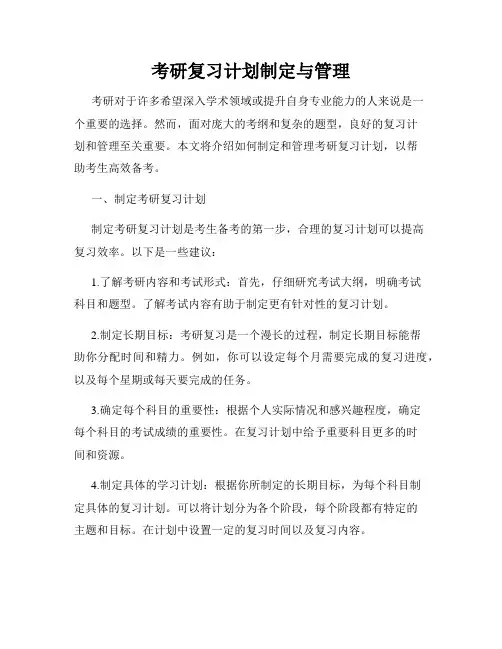 考研复习计划制定与管理

考研对于许多希望深入学术领域或提升自身专业能力的人来说是一个重要的选择。然而，面对庞大的考纲和复杂的题型，良好的复习计划和管理至关重要。本文将介绍如何制定和管理考研复习计划，以帮助考生高效备考。

一、制定考研复习计划

制定考研复习计划是考生备考的第一步，合理的复习计划可以提高复习效率。以下是一些建议：

1.了解考研内容和考试形式：首先，仔细研究考试大纲，明确考试科目和题型。了解考试内容有助于制定更有针对性的复习计划。

2.制定长期目标：考研复习是一个漫长的过程，制定长期目标能帮助你分配时间和精力。例如，你可以设定每个月需要完成的复习进度，以及每个星期或每天要完成的任务。

3.确定每个科目的重要性：根据个人实际情况和感兴趣程度，确定每个科目的考试成绩的重要性。在复习计划中给予重要科目更多的时间和资源。

4.制定具体的学习计划：根据你所制定的长期目标，为每个科目制定具体的复习计划。可以将计划分为各个阶段，每个阶段都有特定的主题和目标。在计划中设置一定的复习时间以及复习内容。